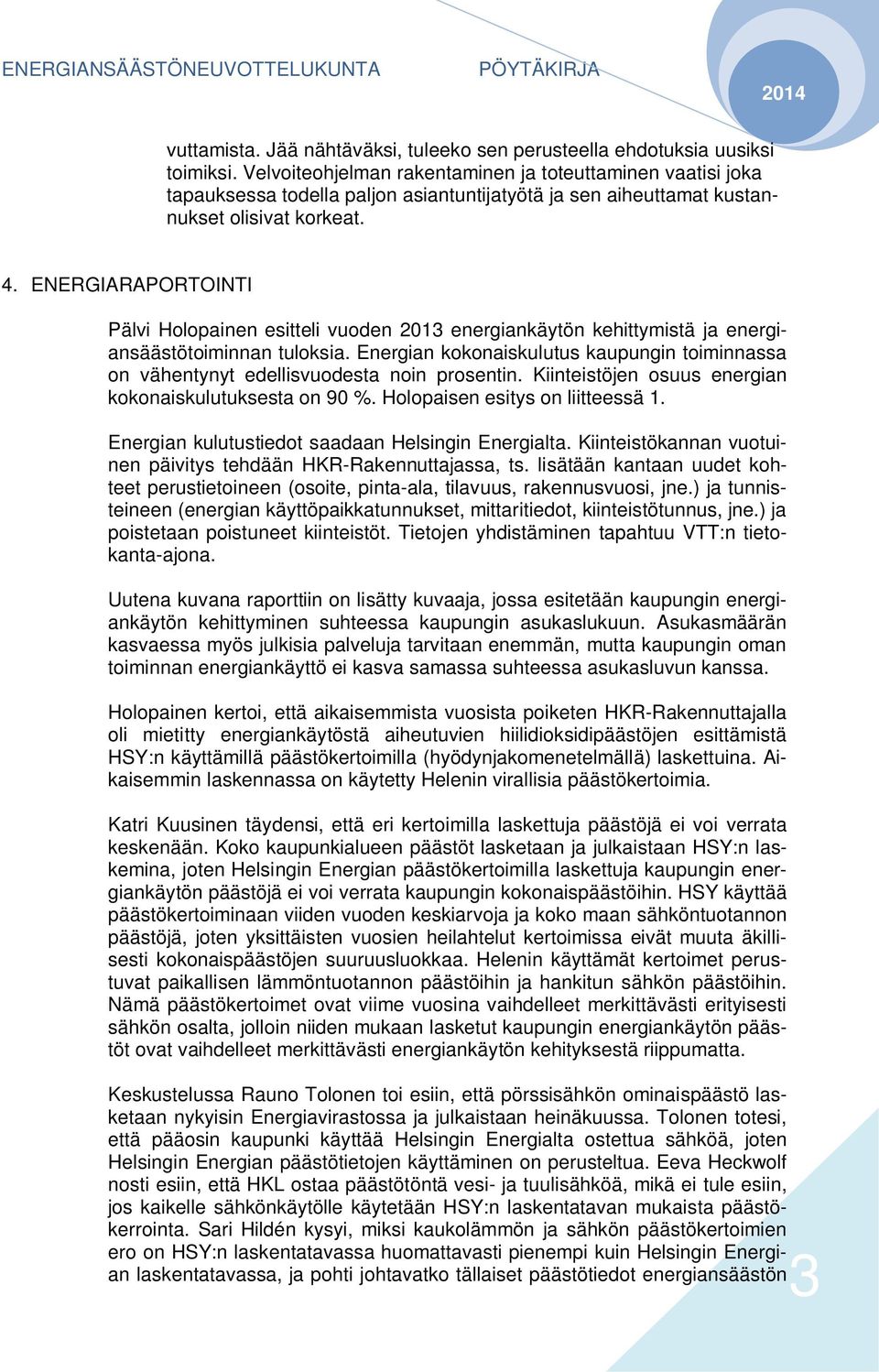 ENERGIANSÄÄSTÖNEUVOTTELUKUNTA PÖYTÄKIRJA 2014

vuttamista. Jää nähtäväksi, tuleeko sen perusteella ehdotuksia uusiksi toimiksi. Velvoiteohjelman rakentaminen ja toteuttaminen vaatisi joka tapauksessa todella paljon asiantuntijatyötä ja sen aiheuttamat kustannukset olisivat korkeat.

4. ENERGIARAPORTOINTI

Pälvi Holopainen esitteli vuoden 2013 energiankäytön kehittymistä ja energiansäästötoiminnan tuloksia. Energian kokonaiskulutus kaupungin toiminnassa on vähentynyt edellisvuodesta noin prosentin. Kiinteistöjen osuus energian kokonaiskulutuksesta on 90 %. Holopaisen esitys on liitteessä 1.

Energian kulutustiedot saadaan Helsingin Energialta. Kiinteistökannan vuotuinen päivitys tehdään HKR-Rakennuttajassa, ts. lisätään kantaan uudet kohteet perustietoineen (osoite, pinta-ala, tilavuus, rakennusvuosi, jne.) ja tunnisteineen (energian käyttöpaikkatunnukset, mittaritiedot, kiinteistötunnus, jne.) ja poistetaan poistuneet kiinteistöt. Tietojen yhdistäminen tapahtuu VTT:n tietokanta-ajona.

Uutena kuvana raporttiin on lisätty kuvaaja, jossa esitetään kaupungin energiankäytön kehittyminen suhteessa kaupungin asukaslukuun. Asukasmäärän kasvaessa myös julkisia palveluja tarvitaan enemmän, mutta kaupungin oman toiminnan energiankäyttö ei kasva samassa suhteessa asukasluvun kanssa.

Holopainen kertoi, että aikaisemmista vuosista poiketen HKR-Rakennuttajalla oli mietitty energiankäytöstä aiheutuvien hiilidioksidipäästöjen esittämistä HSY:n käyttämillä päästökertoimilla (hyödynjakomenetelmällä) laskettuina. Aikaisemmin laskennassa on käytetty Helenin virallisia päästökertoimia.

Katri Kuusinen täydensi, että eri kertoimilla laskettuja päästöjä ei voi verrata keskenään. Koko kaupunkialueen päästöt lasketaan ja julkaistaan HSY:n laskemina, joten Helsingin Energian päästökertoimilla laskettuja kaupungin energiankäytön päästöjä ei voi verrata kaupungin kokonaispäästöihin. HSY käyttää päästökertoiminaan viiden vuoden keskiarvoja ja koko maan sähköntuotannon päästöjä, joten yksittäisten vuosien heilahtelut kertoimissa eivät muuta äkillisesti kokonaispäästöjen suuruusluokkaa. Helenin käyttämät kertoimet perustuvat paikallisen lämmöntuotannon päästöihin ja hankitun sähkön päästöihin. Nämä päästökertoimet ovat viime vuosina vaihdelleet merkittävästi erityisesti sähkön osalta, jolloin niiden mukaan lasketut kaupungin energiankäytön päästöt ovat vaihdelleet merkittävästi energiankäytön kehityksestä riippumatta.

Keskustelussa Rauno Tolonen toi esiin, että pörssisähkön ominaispäästö lasketaan nykyisin Energiavirastossa ja julkaistaan heinäkuussa. Tolonen totesi, että pääosin kaupunki käyttää Helsingin Energialta ostettua sähköä, joten Helsingin Energian päästötietojen käyttäminen on perusteltua. Eeva Heckwolf nosti esiin, että HKL ostaa päästötöntä vesi- ja tuulisähköä, mikä ei tule esiin, jos kaikelle sähkönkäytölle käytetään HSY:n laskentatavan mukaista päästökerrointa. Sari Hildén kysyi, miksi kaukolämmön ja sähkön päästökertoimien ero on HSY:n laskentatavassa huomattavasti pienempi kuin Helsingin Energian laskentatavassa, ja pohti johtavatko tällaiset päästötiedot energiansäästön

3